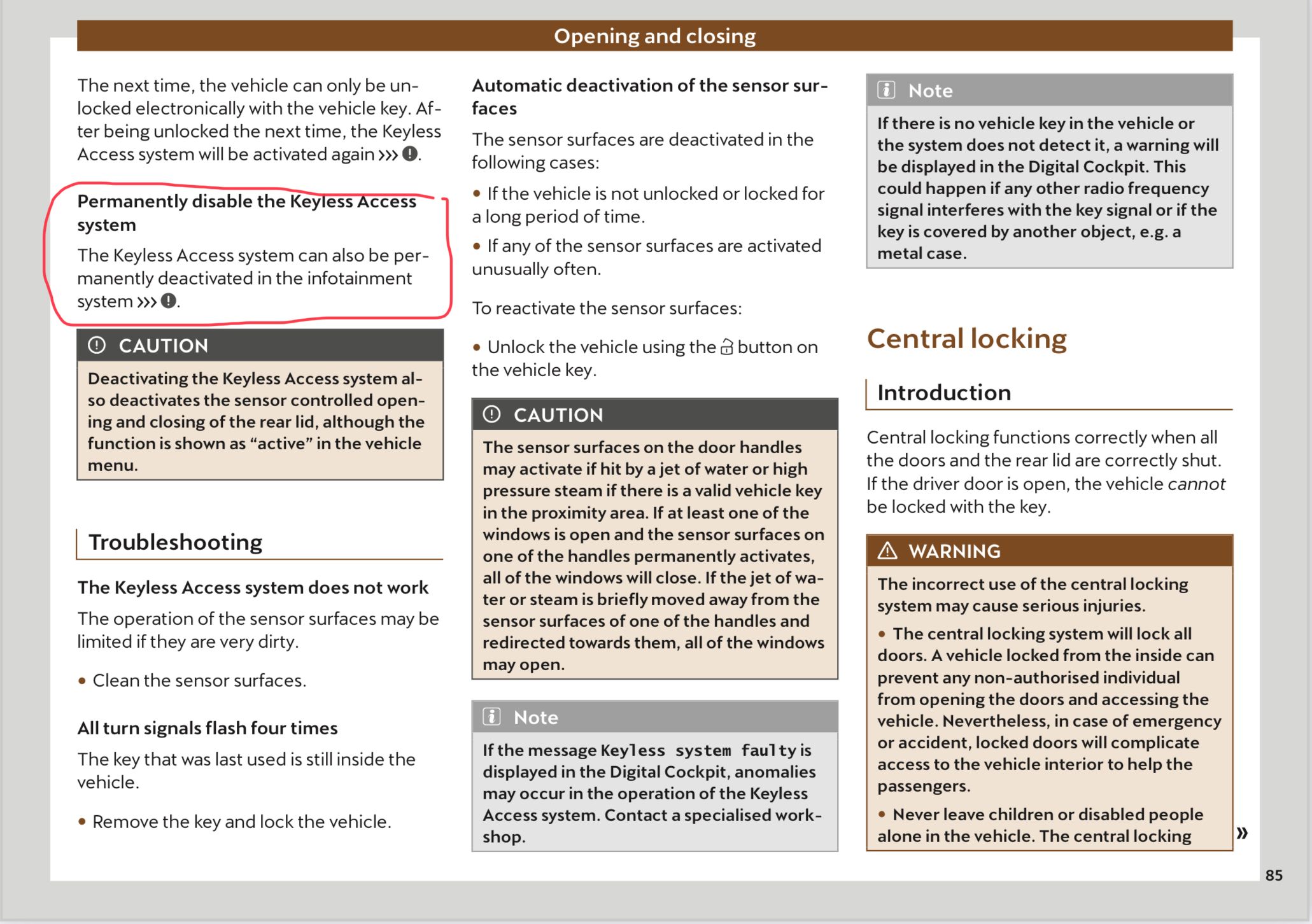 Opening and closing

The next time, the vehicle can only be unlocked electronically with the vehicle key. After being unlocked the next time, the Keyless Access system will be activated again ››› ❶.

Permanently disable the Keyless Access system

The Keyless Access system can also be permanently deactivated in the infotainment system ››› ❶.

CAUTION

Deactivating the Keyless Access system also deactivates the sensor controlled opening and closing of the rear lid, although the function is shown as “active” in the vehicle menu.

Troubleshooting

The Keyless Access system does not work

The operation of the sensor surfaces may be limited if they are very dirty.

• Clean the sensor surfaces.

All turn signals flash four times

The key that was last used is still inside the vehicle.

• Remove the key and lock the vehicle.

Automatic deactivation of the sensor surfaces

The sensor surfaces are deactivated in the following cases:

• If the vehicle is not unlocked or locked for a long period of time.

• If any of the sensor surfaces are activated unusually often.

To reactivate the sensor surfaces:

• Unlock the vehicle using the button on the vehicle key.

CAUTION

The sensor surfaces on the door handles may activate if hit by a jet of water or high pressure steam if there is a valid vehicle key in the proximity area. If at least one of the windows is open and the sensor surfaces on one of the handles permanently activates, all of the windows will close. If the jet of water or steam is briefly moved away from the sensor surfaces of one of the handles and redirected towards them, all of the windows may open.

Note

If the message Keyless system faulty is displayed in the Digital Cockpit, anomalies may occur in the operation of the Keyless Access system. Contact a specialised workshop.

Note

If there is no vehicle key in the vehicle or the system does not detect it, a warning will be displayed in the Digital Cockpit. This could happen if any other radio frequency signal interferes with the key signal or if the key is covered by another object, e.g. a metal case.

Central locking

Introduction

Central locking functions correctly when all the doors and the rear lid are correctly shut. If the driver door is open, the vehicle cannot be locked with the key.

WARNING

The incorrect use of the central locking system may cause serious injuries.

• The central locking system will lock all doors. A vehicle locked from the inside can prevent any non-authorised individual from opening the doors and accessing the vehicle. Nevertheless, in case of emergency or accident, locked doors will complicate access to the vehicle interior to help the passengers.

• Never leave children or disabled people alone in the vehicle. The central locking »

85